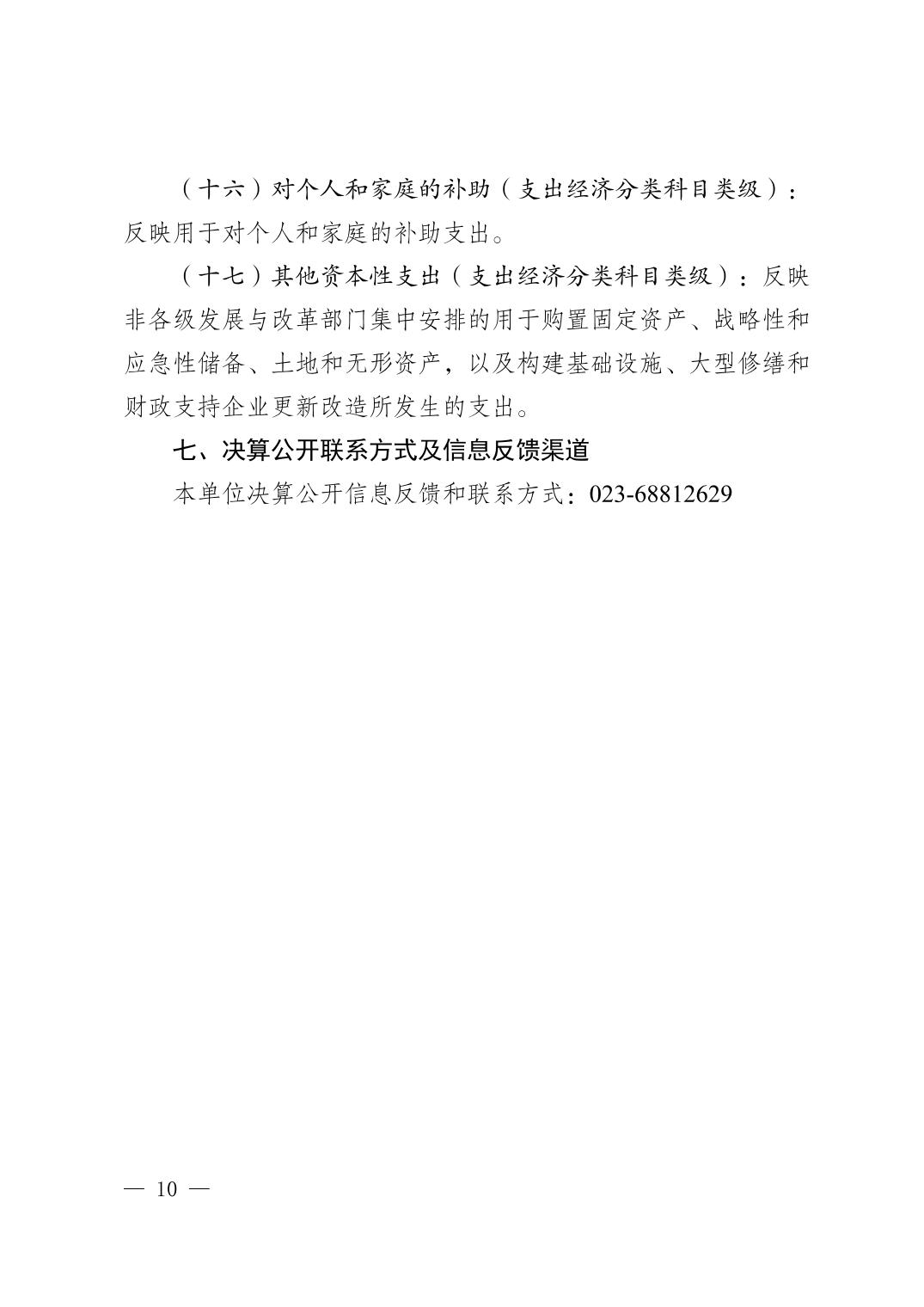 （十六）对个人和家庭的补助（支出经济分类科目类级）：反映用于对个人和家庭的补助支出。

（十七）其他资本性支出（支出经济分类科目类级）：反映非各级发展与改革部门集中安排的用于购置固定资产、战略性和应急性储备、土地和无形资产，以及构建基础设施、大型修缮和财政支持企业更新改造所发生的支出。

七、决算公开联系方式及信息反馈渠道

本单位决算公开信息反馈和联系方式：023-68812629

— 10 —